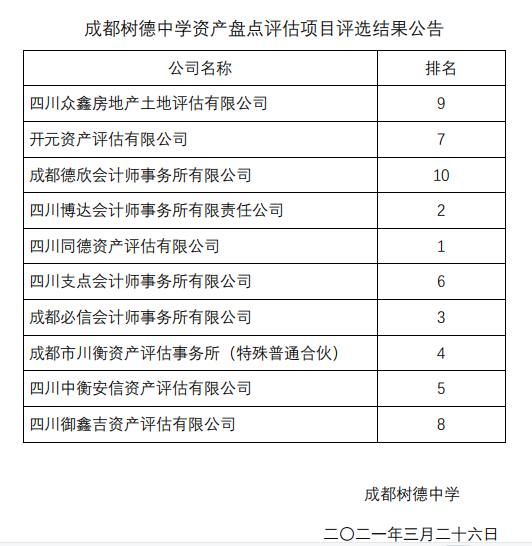 成都树德中学资产盘点评估项目评选结果公告

| 公司名称 | 排名 |
|---|---|
| 四川众鑫房地产土地评估有限公司 | 9 |
| 开元资产评估有限公司 | 7 |
| 成都德欣会计师事务所有限公司 | 10 |
| 四川博达会计师事务所有限责任公司 | 2 |
| 四川同德资产评估有限公司 | 1 |
| 四川支点会计师事务所有限公司 | 6 |
| 成都必信会计师事务所有限公司 | 3 |
| 成都市川衡资产评估事务所（特殊普通合伙） | 4 |
| 四川中衡安信资产评估有限公司 | 5 |
| 四川御鑫吉资产评估有限公司 | 8 |

成都树德中学

二〇二一年三月二十六日